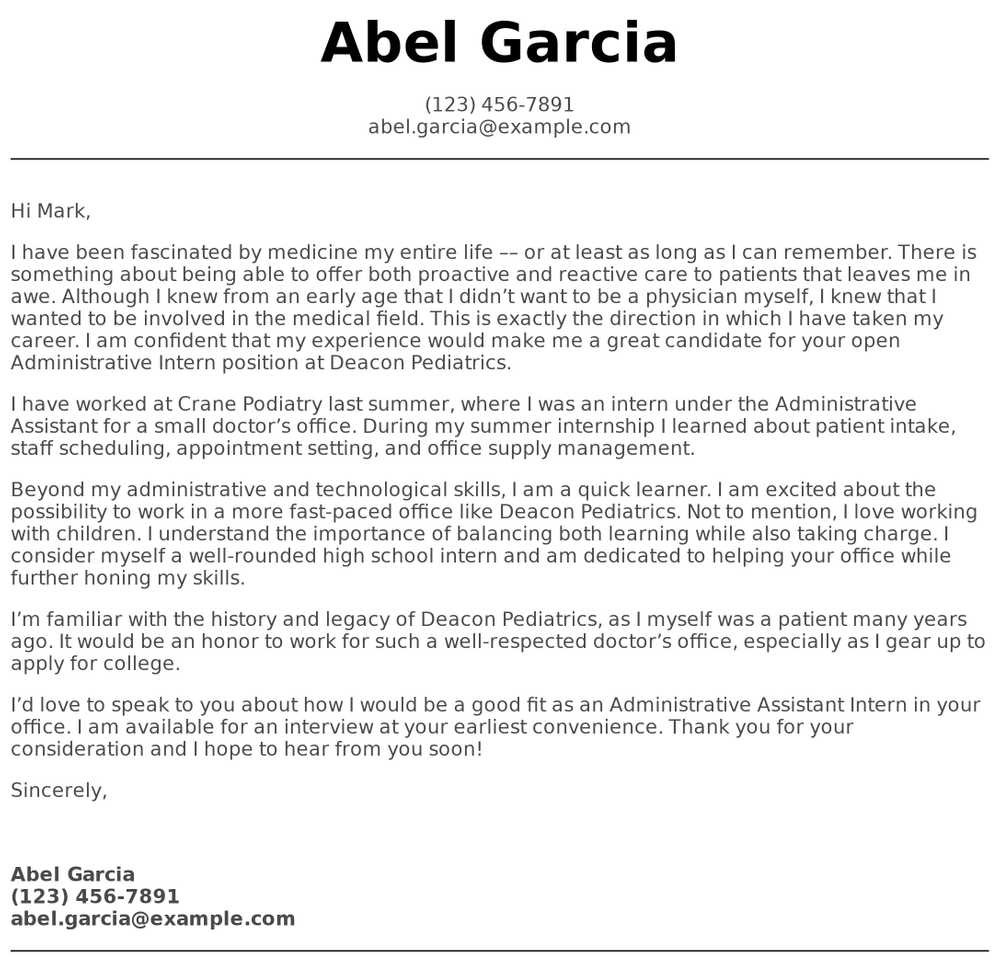 Abel Garcia

(123) 456-7891
abel.garcia@example.com

Hi Mark,

I have been fascinated by medicine my entire life –– or at least as long as I can remember. There is something about being able to offer both proactive and reactive care to patients that leaves me in awe. Although I knew from an early age that I didn't want to be a physician myself, I knew that I wanted to be involved in the medical field. This is exactly the direction in which I have taken my career. I am confident that my experience would make me a great candidate for your open Administrative Intern position at Deacon Pediatrics.

I have worked at Crane Podiatry last summer, where I was an intern under the Administrative Assistant for a small doctor's office. During my summer internship I learned about patient intake, staff scheduling, appointment setting, and office supply management.

Beyond my administrative and technological skills, I am a quick learner. I am excited about the possibility to work in a more fast-paced office like Deacon Pediatrics. Not to mention, I love working with children. I understand the importance of balancing both learning while also taking charge. I consider myself a well-rounded high school intern and am dedicated to helping your office while further honing my skills.

I'm familiar with the history and legacy of Deacon Pediatrics, as I myself was a patient many years ago. It would be an honor to work for such a well-respected doctor's office, especially as I gear up to apply for college.

I'd love to speak to you about how I would be a good fit as an Administrative Assistant Intern in your office. I am available for an interview at your earliest convenience. Thank you for your consideration and I hope to hear from you soon!

Sincerely,

Abel Garcia
(123) 456-7891
abel.garcia@example.com